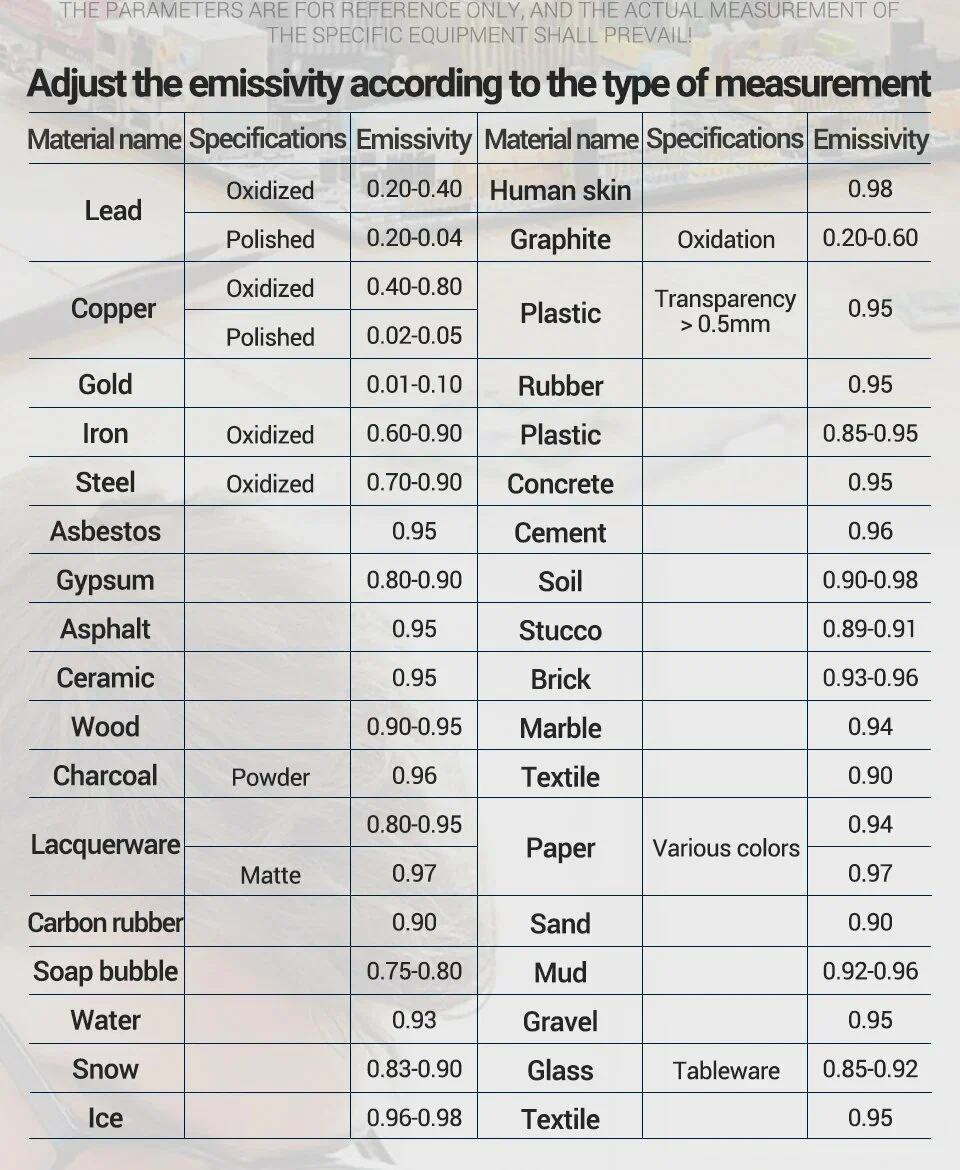 THE PARAMETERS ARE FOR REFERENCE ONLY, AND THE ACTUAL MEASUREMENT OF THE SPECIFIC EQUIPMENT SHALL PREVAIL!

Adjust the emissivity according to the type of measurement

| Material name | Specifications | Emissivity | Material name | Specifications | Emissivity |
|---|---|---|---|---|---|
| Lead | Oxidized | 0.20-0.40 | Human skin | | 0.98 |
| | Polished | 0.20-0.04 | Graphite | Oxidation | 0.20-0.60 |
| Copper | Oxidized | 0.40-0.80 | Plastic | Transparency > 0.5mm | 0.95 |
| | Polished | 0.02-0.05 | | | |
| Gold | | 0.01-0.10 | Rubber | | 0.95 |
| Iron | Oxidized | 0.60-0.90 | Plastic | | 0.85-0.95 |
| Steel | Oxidized | 0.70-0.90 | Concrete | | 0.95 |
| Asbestos | | 0.95 | Cement | | 0.96 |
| Gypsum | | 0.80-0.90 | Soil | | 0.90-0.98 |
| Asphalt | | 0.95 | Stucco | | 0.89-0.91 |
| Ceramic | | 0.95 | Brick | | 0.93-0.96 |
| Wood | | 0.90-0.95 | Marble | | 0.94 |
| Charcoal | Powder | 0.96 | Textile | | 0.90 |
| Lacquerware | | 0.80-0.95 | Paper | Various colors | 0.94 |
| | Matte | 0.97 | | | 0.97 |
| Carbon rubber | | 0.90 | Sand | | 0.90 |
| Soap bubble | | 0.75-0.80 | Mud | | 0.92-0.96 |
| Water | | 0.93 | Gravel | | 0.95 |
| Snow | | 0.83-0.90 | Glass | Tableware | 0.85-0.92 |
| Ice | | 0.96-0.98 | Textile | | 0.95 |